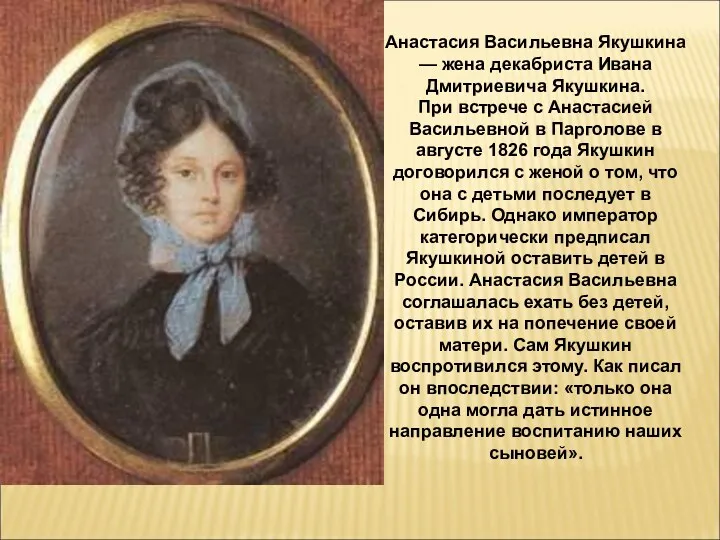 Анастасия Васильевна Якушкина — жена декабриста Ивана Дмитриевича Якушкина.
При встрече с Анастасией Васильевной в Парголове в августе 1826 года Якушкин договорился с женой о том, что она с детьми последует в Сибирь. Однако император категорически предписал Якушкиной оставить детей в России. Анастасия Васильевна соглашалась ехать без детей, оставив их на попечение своей матери. Сам Якушкин воспротивился этому. Как писал он впоследствии: «только она одна могла дать истинное направление воспитанию наших сыновей».